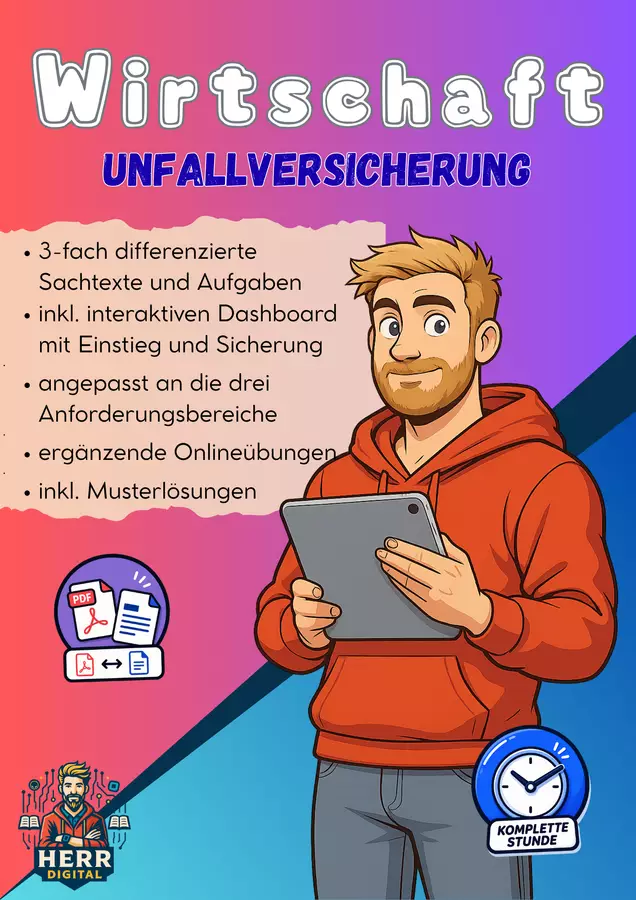 Wirtschaft

UNFALLVERSICHERUNG

• 3-fach differenzierte Sachtexte und Aufgaben
• inkl. interaktiven Dashboard mit Einstieg und Sicherung
• angepasst an die drei Anforderungsbereiche
• ergänzende Onlineübungen
• inkl. Musterlösungen

PDF

KOMPLETTE STUNDE

HERR DIGITAL